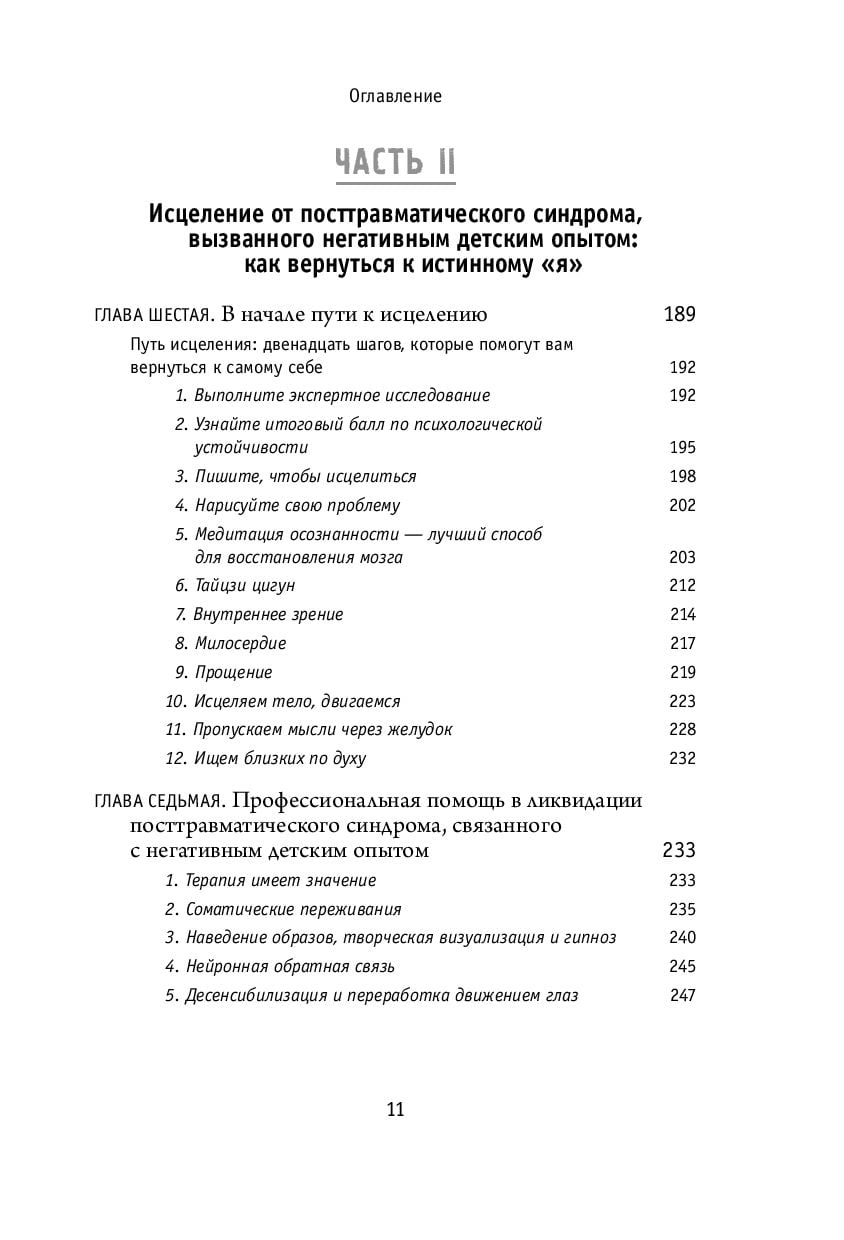 Оглавление

ЧАСТЬ II

Исцеление от посттравматического синдрома, вызванного негативным детским опытом: как вернуться к истинному «я»

ГЛАВА ШЕСТАЯ. В начале пути к исцелению 189

Путь исцеления: двенадцать шагов, которые помогут вам вернуться к самому себе 192

1. Выполните экспертное исследование 192

2. Узнайте итоговый балл по психологической устойчивости 195

3. Пишите, чтобы исцелиться 198

4. Нарисуйте свою проблему 202

5. Медитация осознанности — лучший способ для восстановления мозга 203

6. Тайцзи цигун 212

7. Внутреннее зрение 214

8. Милосердие 217

9. Прощение 219

10. Исцеляем тело, двигаемся 223

11. Пропускаем мысли через желудок 228

12. Ищем близких по духу 232

ГЛАВА СЕДЬМАЯ. Профессиональная помощь в ликвидации посттравматического синдрома, связанного с негативным детским опытом 233

1. Терапия имеет значение 233

2. Соматические переживания 235

3. Наведение образов, творческая визуализация и гипноз 240

4. Нейронная обратная связь 245

5. Десенсибилизация и переработка движением глаз 247

11